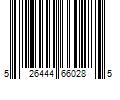 5 26444 66028 5